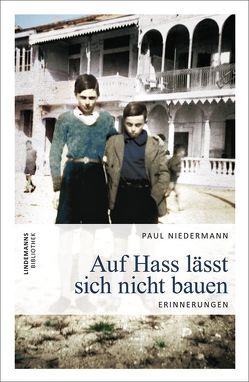 LINDEMANNS BIBLIOTHEK

PAUL NIEDERMANN

Auf Hass lässt sich nicht bauen

ERINNERUNGEN